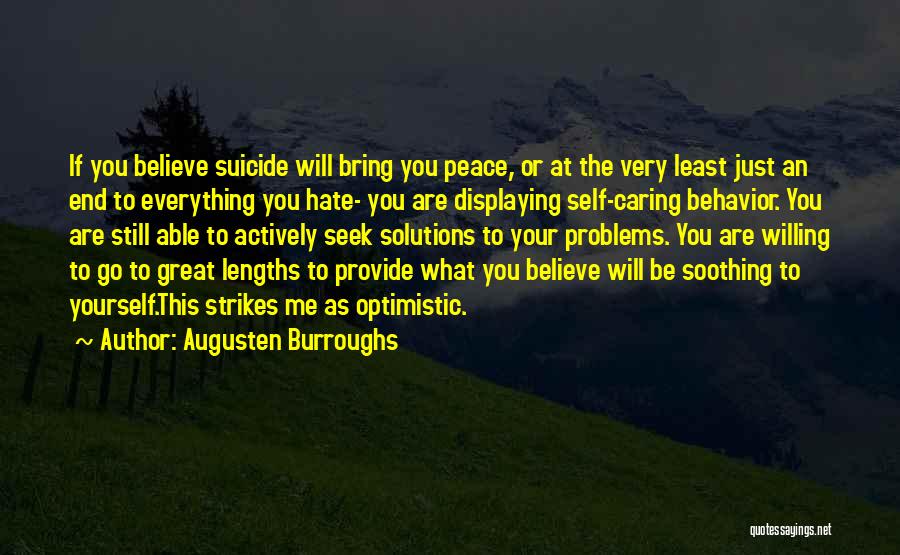 If you believe suicide will bring you peace, or at the very least just an end to everything you hate- you are displaying self-caring behavior. You are still able to actively seek solutions to your problems. You are willing to go to great lengths to provide what you believe will be soothing to yourself.This strikes me as optimistic.

Author: Augusten Burroughs

quotessayings.net